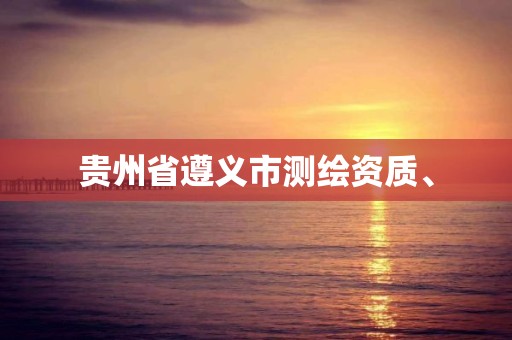 贵州省遵义市测绘资质、